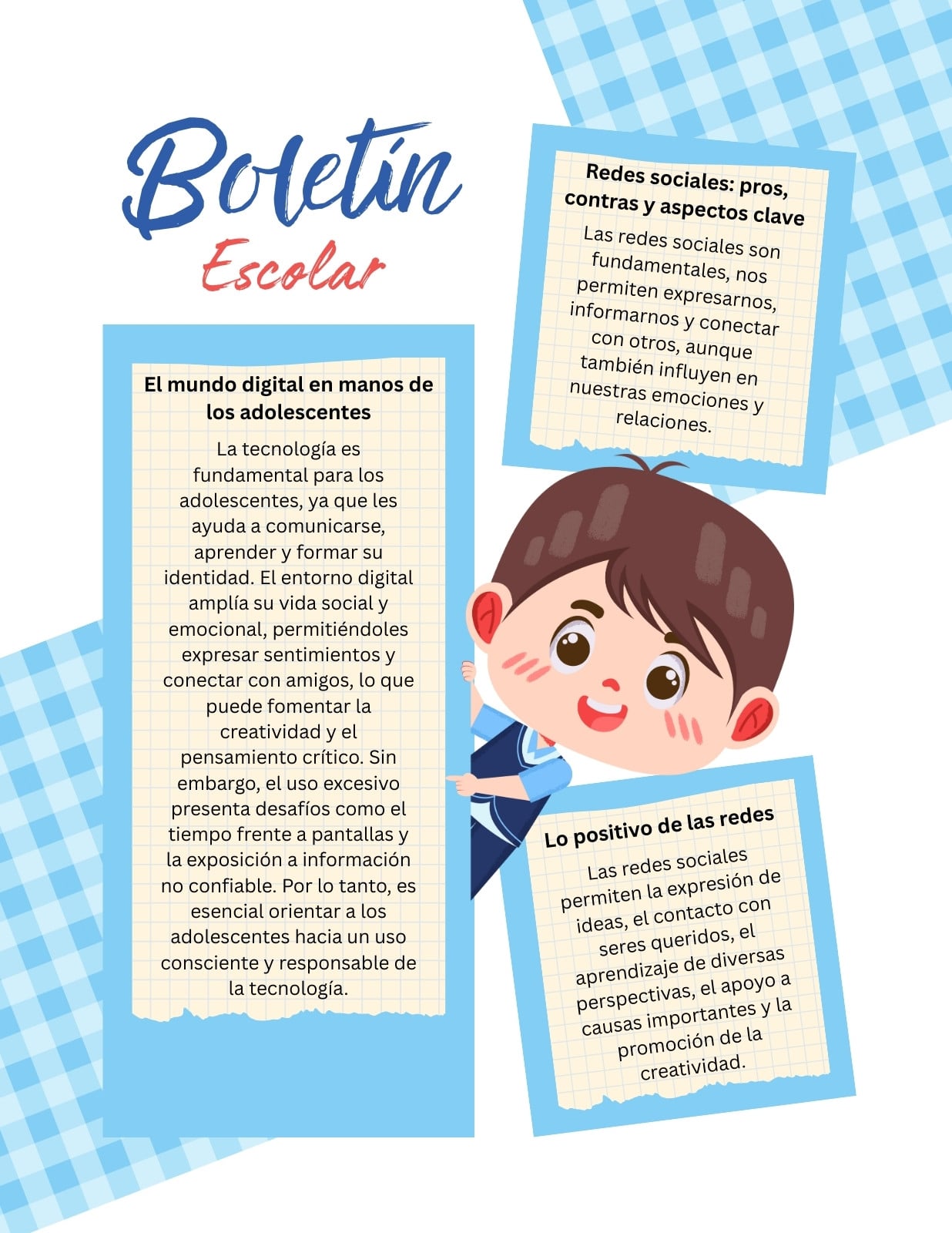 Boletín
Escolar

El mundo digital en manos de los adolescentes

La tecnología es fundamental para los adolescentes, ya que les ayuda a comunicarse, aprender y formar su identidad. El entorno digital amplía su vida social y emocional, permitiéndoles expresar sentimientos y conectar con amigos, lo que puede fomentar la creatividad y el pensamiento crítico. Sin embargo, el uso excesivo presenta desafíos como el tiempo frente a pantallas y la exposición a información no confiable. Por lo tanto, es esencial orientar a los adolescentes hacia un uso consciente y responsable de la tecnología.

Redes sociales: pros, contras y aspectos clave

Las redes sociales son fundamentales, nos permiten expresarnos, informarnos y conectar con otros, aunque también influyen en nuestras emociones y relaciones.

Lo positivo de las redes

Las redes sociales permiten la expresión de ideas, el contacto con seres queridos, el aprendizaje de diversas perspectivas, el apoyo a causas importantes y la promoción de la creatividad.